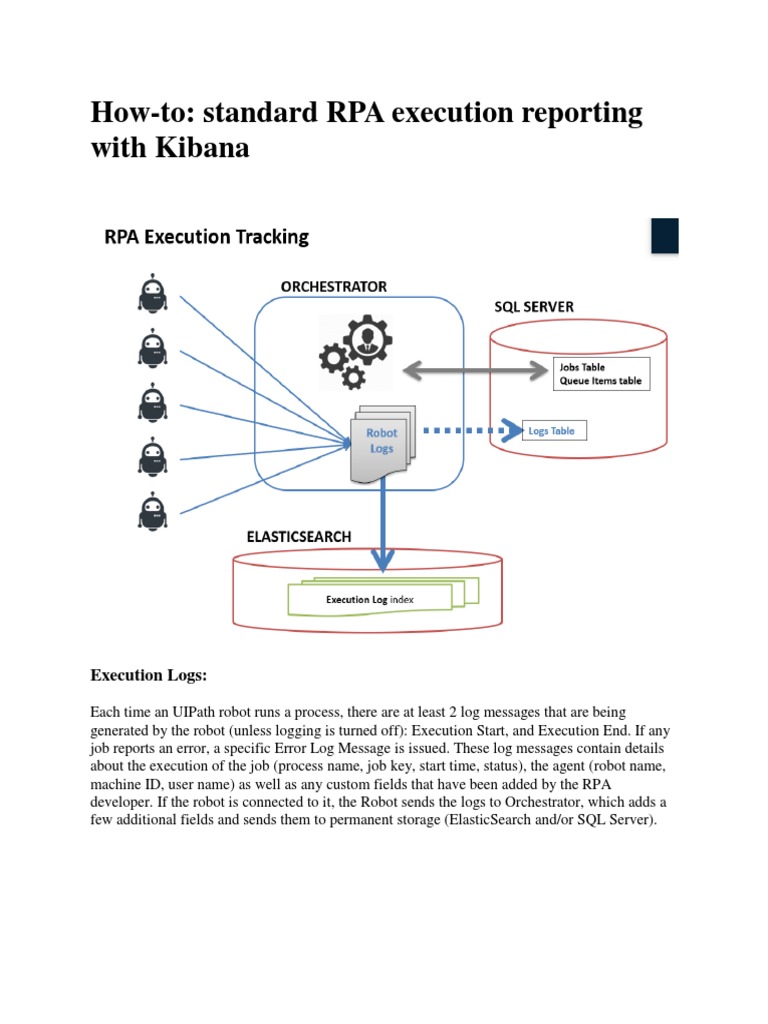 How-to: standard RPA execution reporting with Kibana

RPA Execution Tracking

ORCHESTRATOR

SQL SERVER

Jobs Table
Queue Items table

Robot Logs

Logs Table

ELASTICSEARCH

Execution Log index

Execution Logs:

Each time an UIPath robot runs a process, there are at least 2 log messages that are being generated by the robot (unless logging is turned off): Execution Start, and Execution End. If any job reports an error, a specific Error Log Message is issued. These log messages contain details about the execution of the job (process name, job key, start time, status), the agent (robot name, machine ID, user name) as well as any custom fields that have been added by the RPA developer. If the robot is connected to it, the Robot sends the logs to Orchestrator, which adds a few additional fields and sends them to permanent storage (ElasticSearch and/or SQL Server).